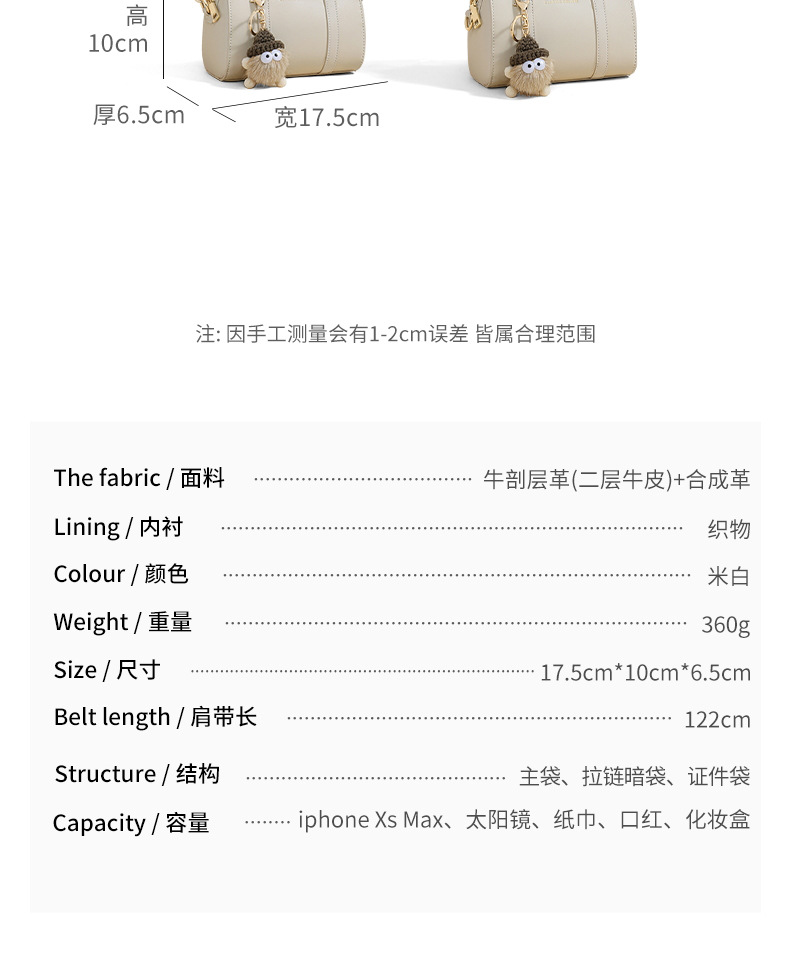 高
10cm
厚6.5cm
宽17.5cm

注: 因手工测量会有1-2cm误差 皆属合理范围

The fabric / 面料 牛剖层革(二层牛皮)+合成革
Lining / 内衬 织物
Colour / 颜色 米白
Weight / 重量 360g
Size / 尺寸 17.5cm*10cm*6.5cm
Belt length / 肩带长 122cm
Structure / 结构 主袋、拉链暗袋、证件袋
Capacity / 容量 iphone Xs Max、太阳镜、纸巾、口红、化妆盒